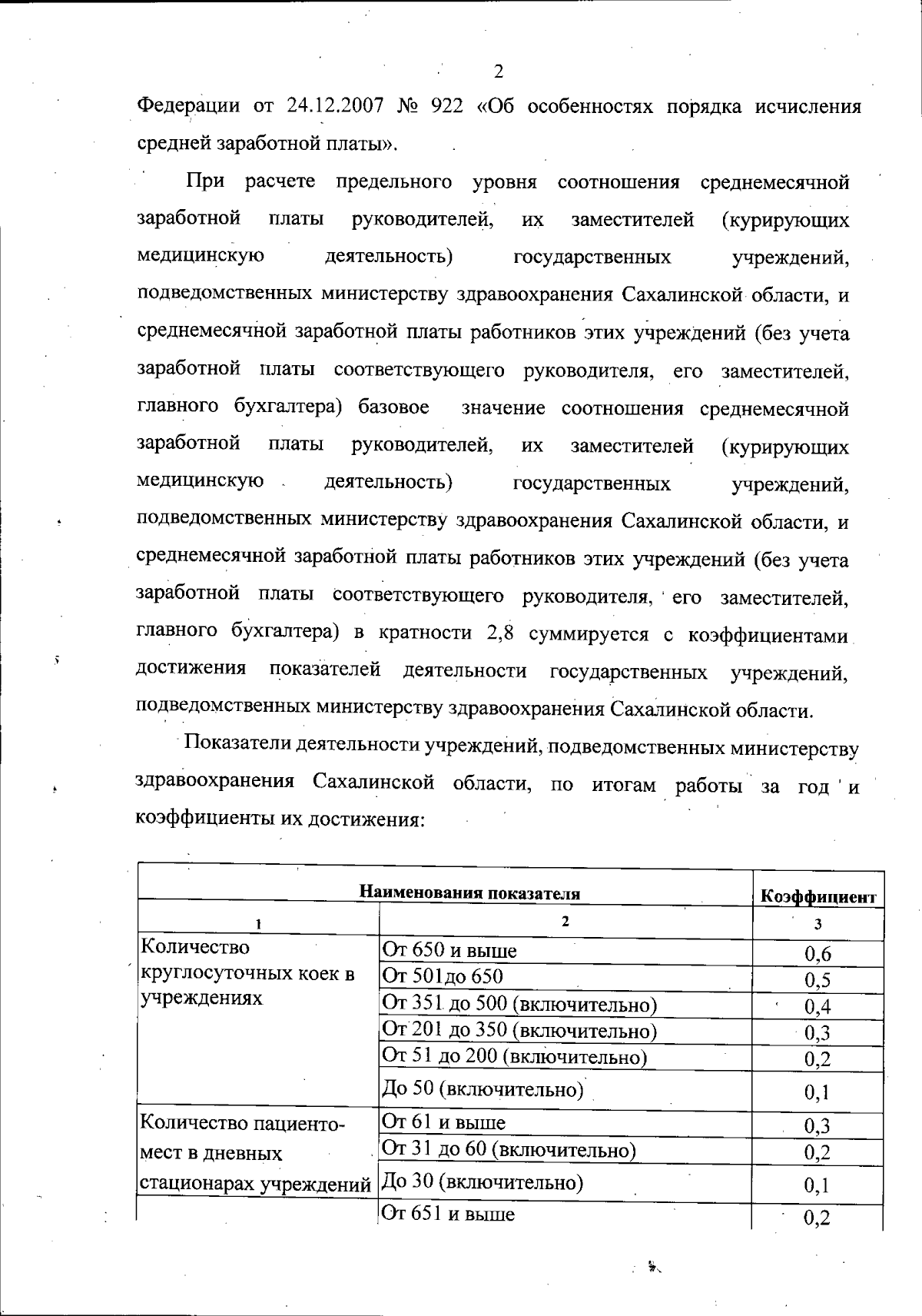 2

Федерации от 24.12.2007 № 922 «Об особенностях порядка исчисления средней заработной платы».

При расчете предельного уровня соотношения среднемесячной заработной платы руководителей, их заместителей (курирующих медицинскую деятельность) государственных учреждений, подведомственных министерству здравоохранения Сахалинской области, и среднемесячной заработной платы работников этих учреждений (без учета заработной платы соответствующего руководителя, его заместителей, главного бухгалтера) базовое значение соотношения среднемесячной заработной платы руководителей, их заместителей (курирующих медицинскую деятельность) государственных учреждений, подведомственных министерству здравоохранения Сахалинской области, и среднемесячной заработной платы работников этих учреждений (без учета заработной платы соответствующего руководителя, его заместителей, главного бухгалтера) в кратности 2,8 суммируется с коэффициентами достижения показателей деятельности государственных учреждений, подведомственных министерству здравоохранения Сахалинской области.

Показатели деятельности учреждений, подведомственных министерству здравоохранения Сахалинской области, по итогам работы за год и коэффициенты их достижения:

| Наименования показателя | | Коэффициент |
|---|---|---|
| 1 | 2 | 3 |
| Количество круглосуточных коек в учреждениях | От 650 и выше | 0,6 |
| | От 501до 650 | 0,5 |
| | От 351 до 500 (включительно) | 0,4 |
| | От 201 до 350 (включительно) | 0,3 |
| | От 51 до 200 (включительно) | 0,2 |
| | До 50 (включительно) | 0,1 |
| Количество пациенто-мест в дневных стационарах учреждений | От 61 и выше | 0,3 |
| | От 31 до 60 (включительно) | 0,2 |
| | До 30 (включительно) | 0,1 |
| | От 651 и выше | 0,2 |